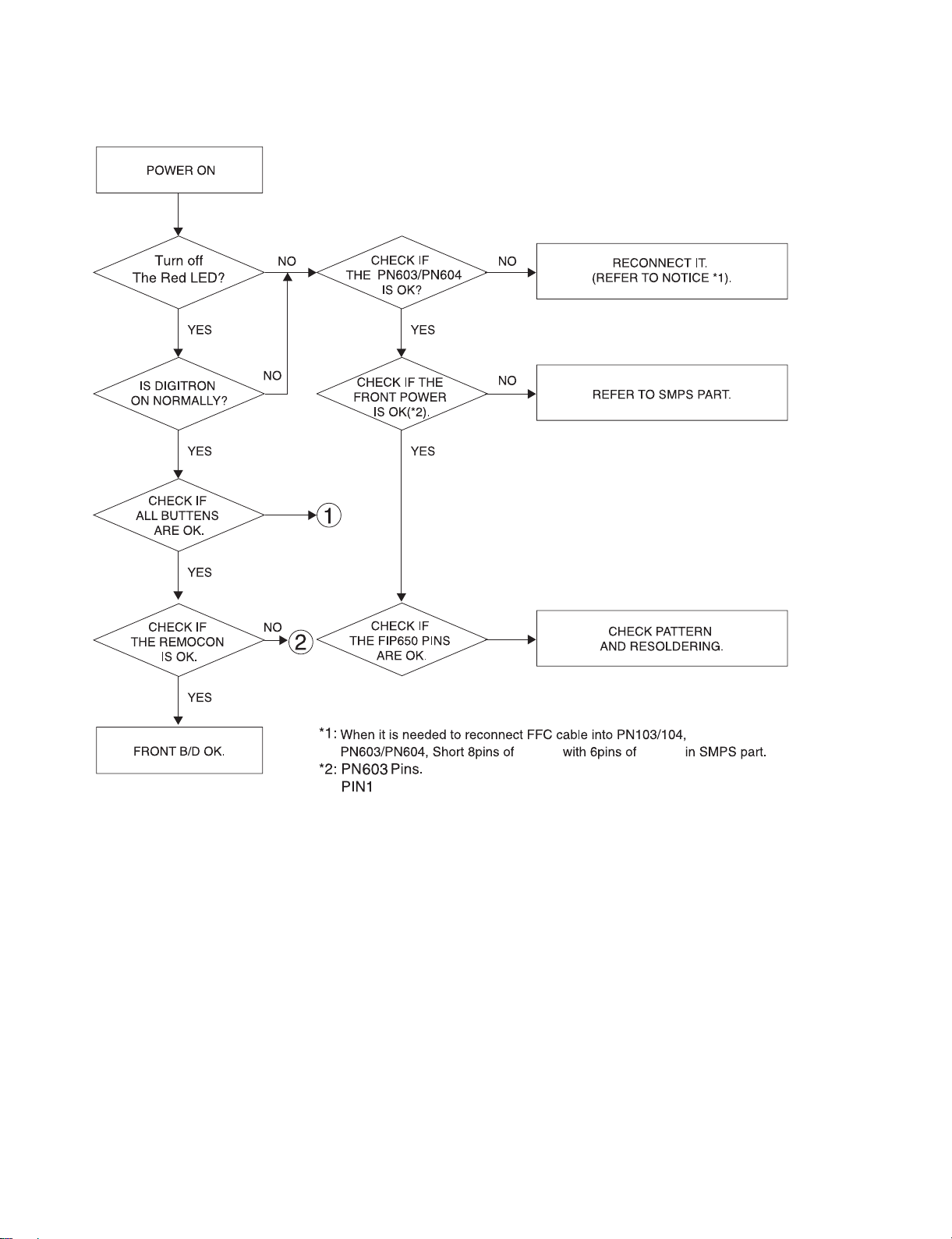 POWER ON

Turn off The Red LED?

NO

CHECK IF THE PN603/PN604 IS OK?

NO

RECONNECT IT. (REFER TO NOTICE *1).

YES

YES

IS DIGITRON ON NORMALLY?

NO

CHECK IF THE FRONT POWER IS OK(*2).

NO

REFER TO SMPS PART.

YES

YES

CHECK IF ALL BUTTENS ARE OK.

1

YES

CHECK IF THE REMOCON IS OK.

NO

2

CHECK IF THE FIP650 PINS ARE OK.

CHECK PATTERN AND RESOLDERING.

YES

FRONT B/D OK.

*1: When it is needed to reconnect FFC cable into PN103/104, PN603/PN604, Short 8pins of with 6pins of in SMPS part.
*2: PN603 Pins.
PIN1